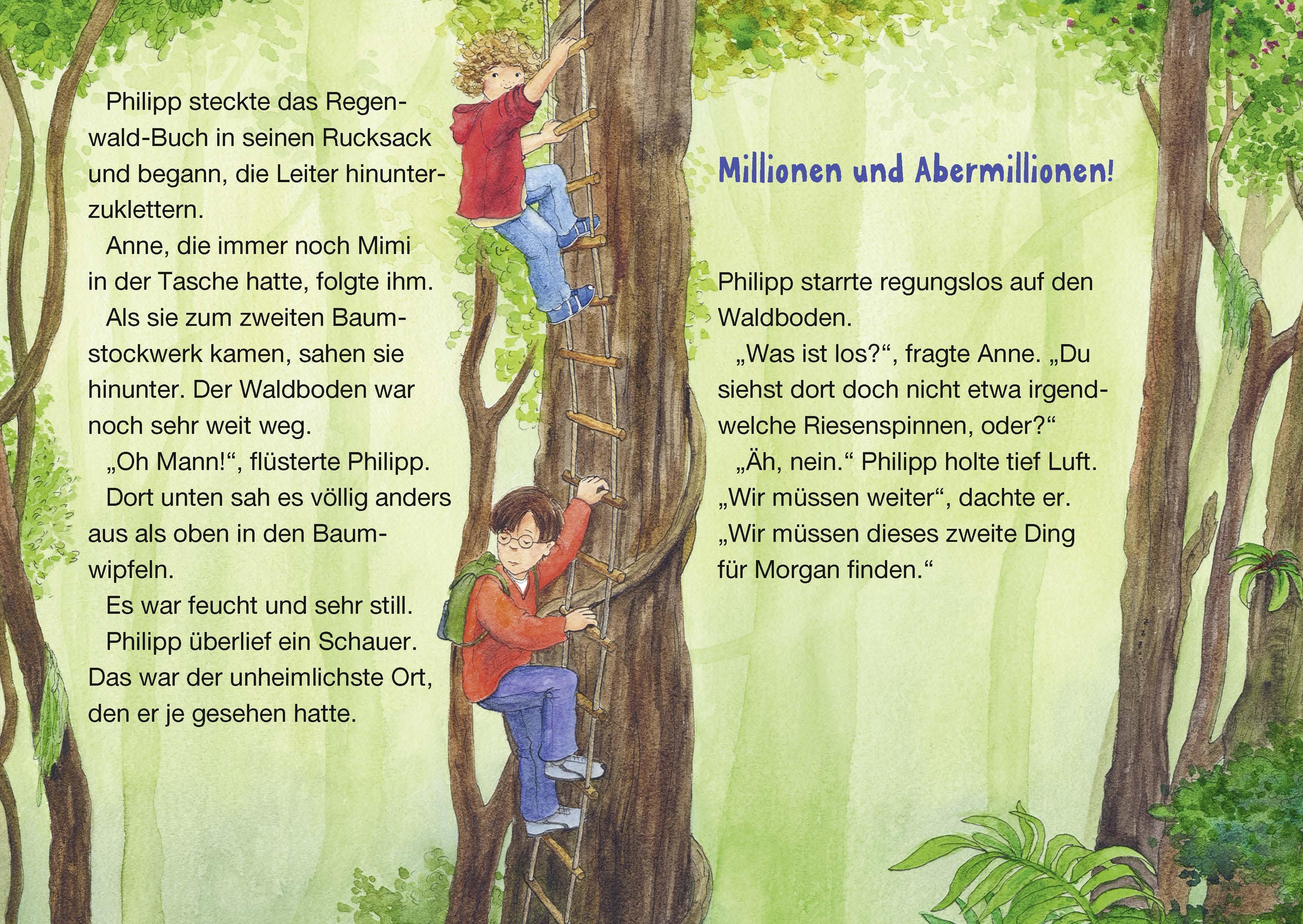 Philipp steckte das Regenwald-Buch in seinen Rucksack und begann, die Leiter hinunterzuklettern.

Anne, die immer noch Mimi in der Tasche hatte, folgte ihm.

Als sie zum zweiten Baumstockwerk kamen, sahen sie hinunter. Der Waldboden war noch sehr weit weg.

„Oh Mann!“, flüsterte Philipp.

Dort unten sah es völlig anders aus als oben in den Baumwipfeln.

Es war feucht und sehr still.

Philipp überlief ein Schauer. Das war der unheimlichste Ort, den er je gesehen hatte.

Millionen und Abermillionen!

Philipp starrte regungslos auf den Waldboden.

„Was ist los?“, fragte Anne. „Du siehst dort doch nicht etwa irgendwelche Riesenspinnen, oder?“

„Äh, nein.“ Philipp holte tief Luft. „Wir müssen weiter“, dachte er. „Wir müssen dieses zweite Ding für Morgan finden.“